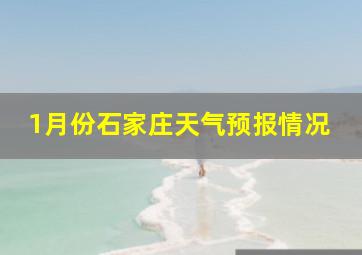 1月份石家庄天气预报情况